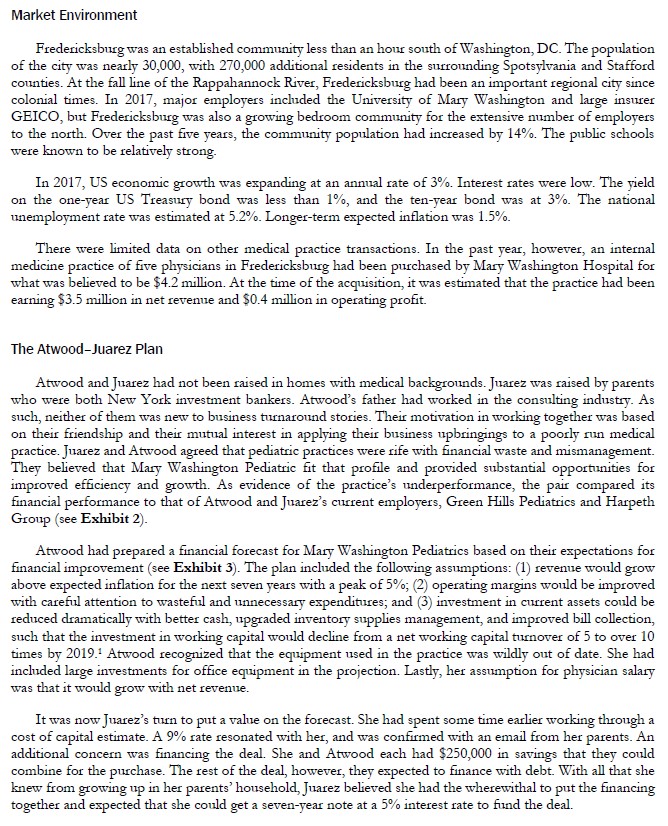 Market Environment

Fredericksburg was an established community less than an hour south of Washington, DC. The population of the city was nearly 30,000, with 270,000 additional residents in the surrounding Spotsylvania and Stafford counties. At the fall line of the Rappahannock River, Fredericksburg had been an important regional city since colonial times. In 2017, major employers included the University of Mary Washington and large insurer GEICO, but Fredericksburg was also a growing bedroom community for the extensive number of employers to the north. Over the past five years, the community population had increased by 14%. The public schools were known to be relatively strong.

In 2017, US economic growth was expanding at an annual rate of 3%. Interest rates were low. The yield on the one-year US Treasury bond was less than 1%, and the ten-year bond was at 3%. The national unemployment rate was estimated at 5.2%. Longer-term expected inflation was 1.5%.

There were limited data on other medical practice transactions. In the past year, however, an internal medicine practice of five physicians in Fredericksburg had been purchased by Mary Washington Hospital for what was believed to be $4.2 million. At the time of the acquisition, it was estimated that the practice had been earning $3.5 million in net revenue and $0.4 million in operating profit.

The Atwood–Juarez Plan

Atwood and Juarez had not been raised in homes with medical backgrounds. Juarez was raised by parents who were both New York investment bankers. Atwood's father had worked in the consulting industry. As such, neither of them was new to business turnaround stories. Their motivation in working together was based on their friendship and their mutual interest in applying their business upbringings to a poorly run medical practice. Juarez and Atwood agreed that pediatric practices were rife with financial waste and mismanagement. They believed that Mary Washington Pediatric fit that profile and provided substantial opportunities for improved efficiency and growth. As evidence of the practice's underperformance, the pair compared its financial performance to that of Atwood and Juarez's current employers, Green Hills Pediatrics and Harpeth Group (see Exhibit 2).

Atwood had prepared a financial forecast for Mary Washington Pediatrics based on their expectations for financial improvement (see Exhibit 3). The plan included the following assumptions: (1) revenue would grow above expected inflation for the next seven years with a peak of 5%; (2) operating margins would be improved with careful attention to wasteful and unnecessary expenditures; and (3) investment in current assets could be reduced dramatically with better cash, upgraded inventory supplies management, and improved bill collection, such that the investment in working capital would decline from a net working capital turnover of 5 to over 10 times by 2019.$^1$ Atwood recognized that the equipment used in the practice was wildly out of date. She had included large investments for office equipment in the projection. Lastly, her assumption for physician salary was that it would grow with net revenue.

It was now Juarez's turn to put a value on the forecast. She had spent some time earlier working through a cost of capital estimate. A 9% rate resonated with her, and was confirmed with an email from her parents. An additional concern was financing the deal. She and Atwood each had $250,000 in savings that they could combine for the purchase. The rest of the deal, however, they expected to finance with debt. With all that she knew from growing up in her parents' household, Juarez believed she had the wherewithal to put the financing together and expected that she could get a seven-year note at a 5% interest rate to fund the deal.